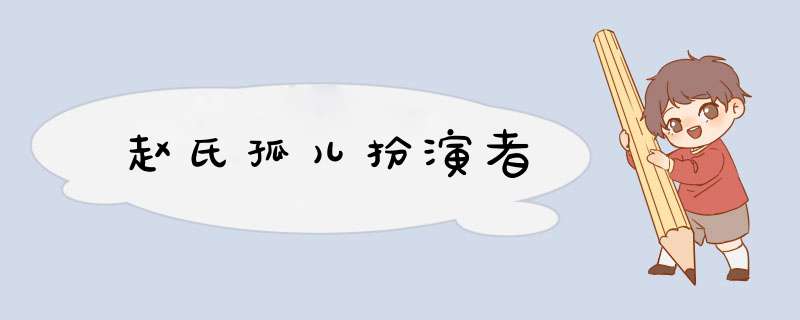 赵氏孤儿扮演者